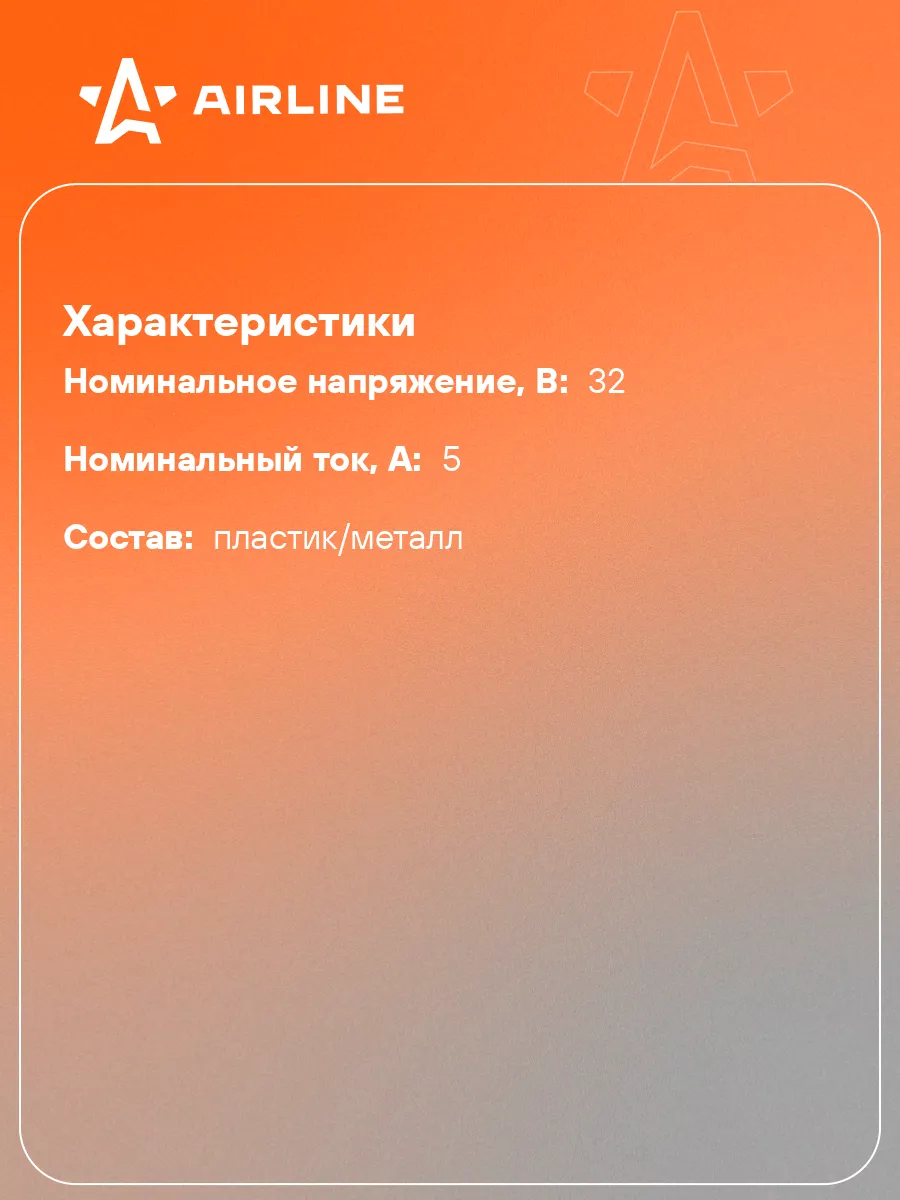 AIRLINE

Характеристики

Номинальное напряжение, В: 32

Номинальный ток, А: 5

Состав: пластик/металл